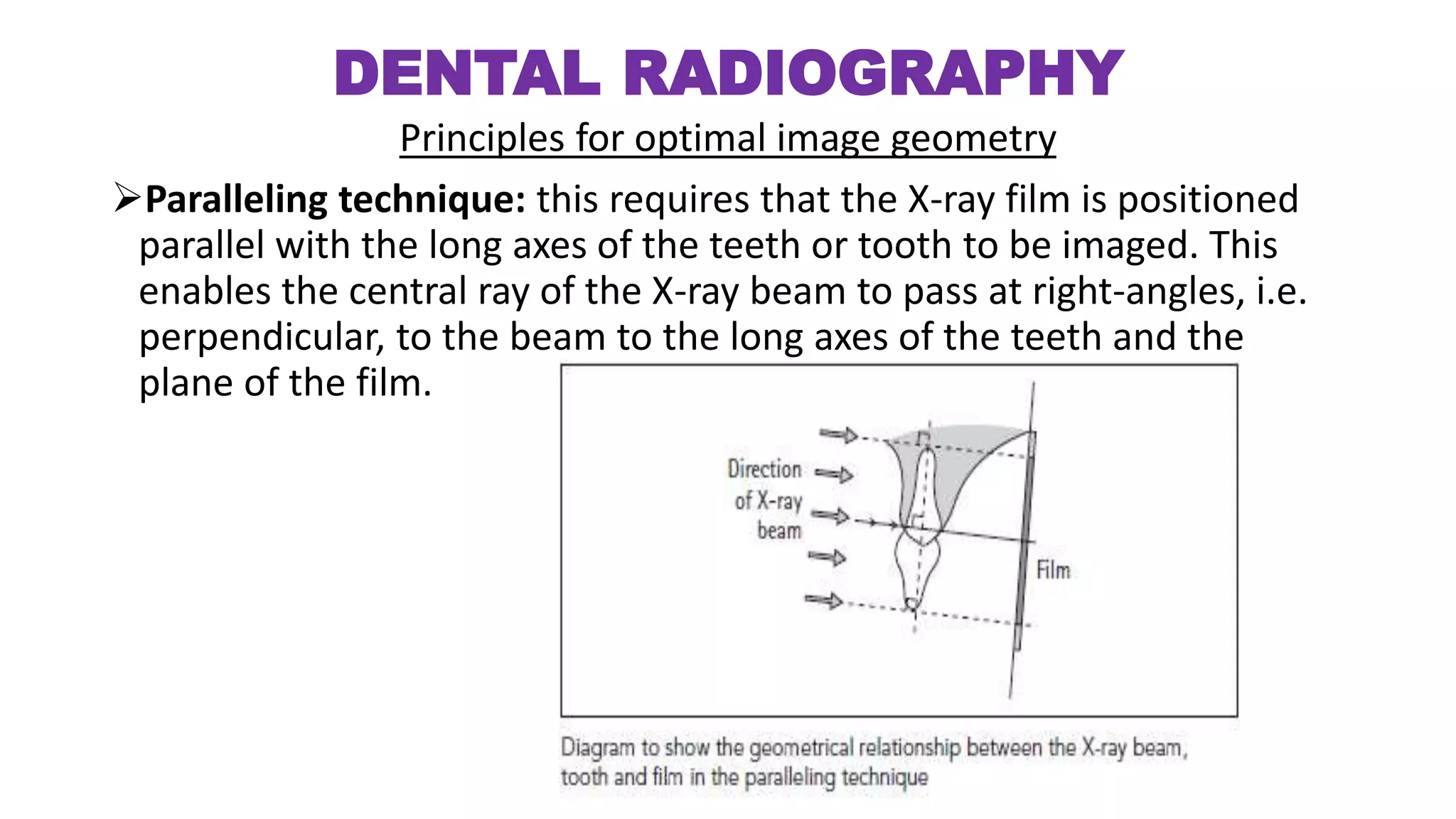 DENTAL RADIOGRAPHY

Principles for optimal image geometry

➢**Paralleling technique:** this requires that the X-ray film is positioned parallel with the long axes of the teeth or tooth to be imaged. This enables the central ray of the X-ray beam to pass at right-angles, i.e. perpendicular, to the beam to the long axes of the teeth and the plane of the film.

Direction of X-ray beam

Film

Diagram to show the geometrical relationship between the X-ray beam, tooth and film in the paralleling technique